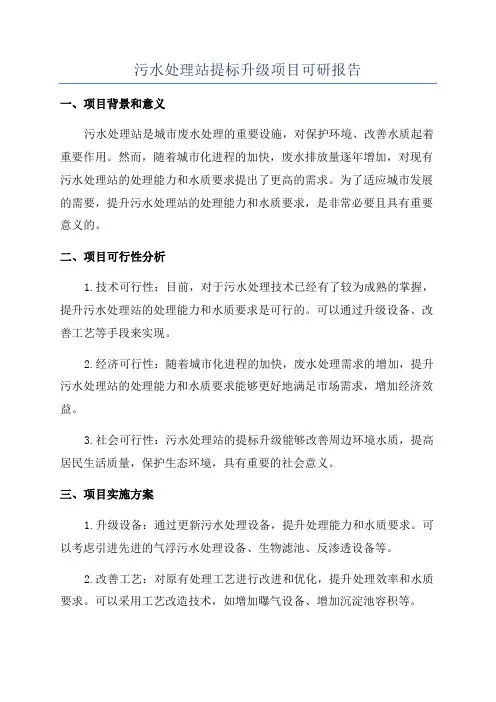 污水处理站提标升级项目可研报告

一、项目背景和意义

污水处理站是城市废水处理的重要设施，对保护环境、改善水质起着重要作用。然而，随着城市化进程的加快，废水排放量逐年增加，对现有污水处理站的处理能力和水质要求提出了更高的需求。为了适应城市发展的需要，提升污水处理站的处理能力和水质要求，是非常必要且具有重要意义的。

二、项目可行性分析

1.技术可行性：目前，对于污水处理技术已经有了较为成熟的掌握，提升污水处理站的处理能力和水质要求是可行的。可以通过升级设备、改善工艺等手段来实现。

2.经济可行性：随着城市化进程的加快，废水处理需求的增加，提升污水处理站的处理能力和水质要求能够更好地满足市场需求，增加经济效益。

3.社会可行性：污水处理站的提标升级能够改善周边环境水质，提高居民生活质量，保护生态环境，具有重要的社会意义。

三、项目实施方案

1.升级设备：通过更新污水处理设备，提升处理能力和水质要求。可以考虑引进先进的气浮污水处理设备、生物滤池、反渗透设备等。

2.改善工艺：对原有处理工艺进行改进和优化，提升处理效率和水质要求。可以采用工艺改造技术，如增加曝气设备、增加沉淀池容积等。